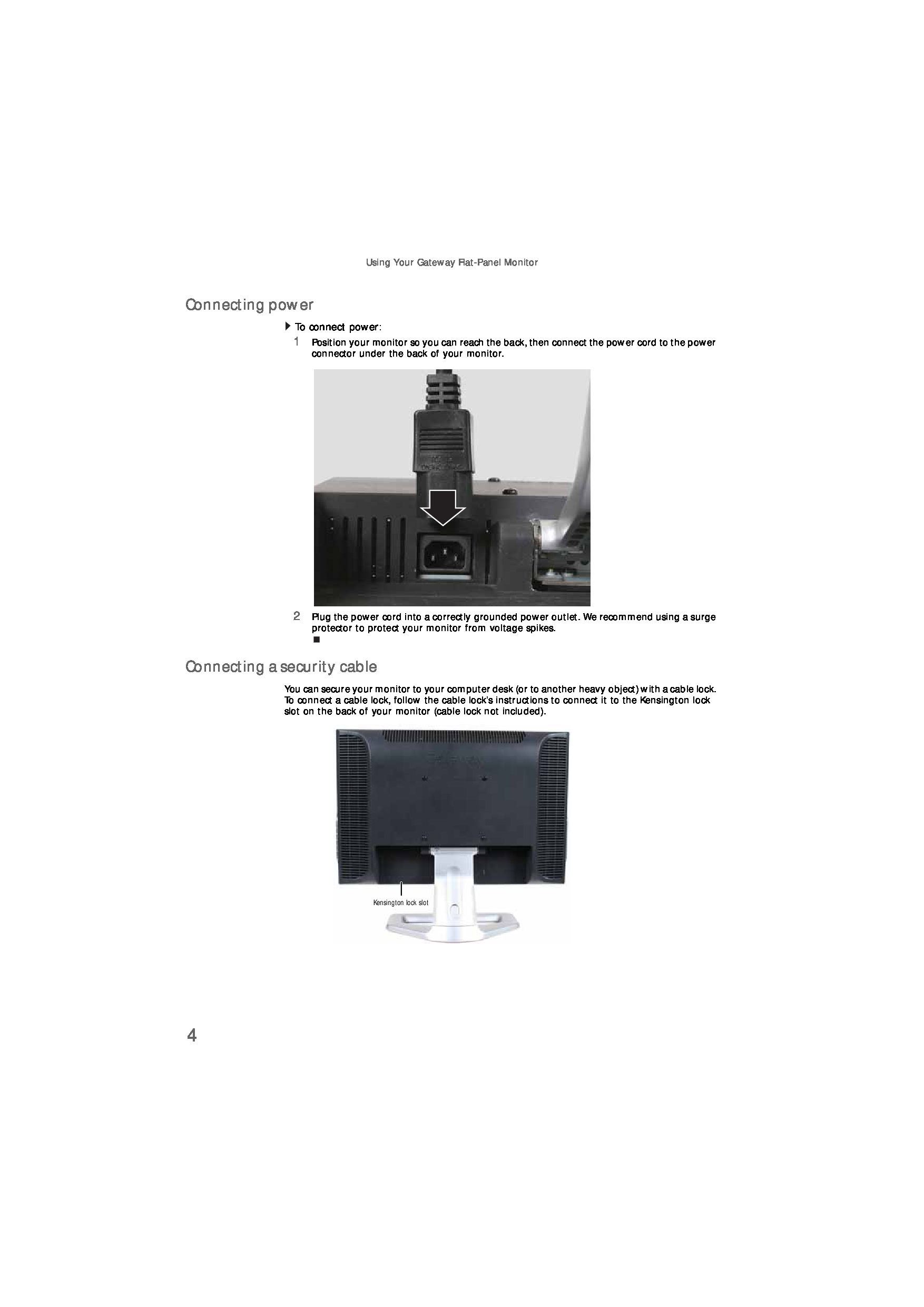 Using Your Gateway Flat-Panel Monitor

Connecting power

To connect power:

1 Position your monitor so you can reach the back, then connect the power cord to the power connector under the back of your monitor.

2 Plug the power cord into a correctly grounded power outlet. We recommend using a surge protector to protect your monitor from voltage spikes.

Connecting a security cable

You can secure your monitor to your computer desk (or to another heavy object) with a cable lock. To connect a cable lock, follow the cable lock's instructions to connect it to the Kensington lock slot on the back of your monitor (cable lock not included).

Kensington lock slot

4